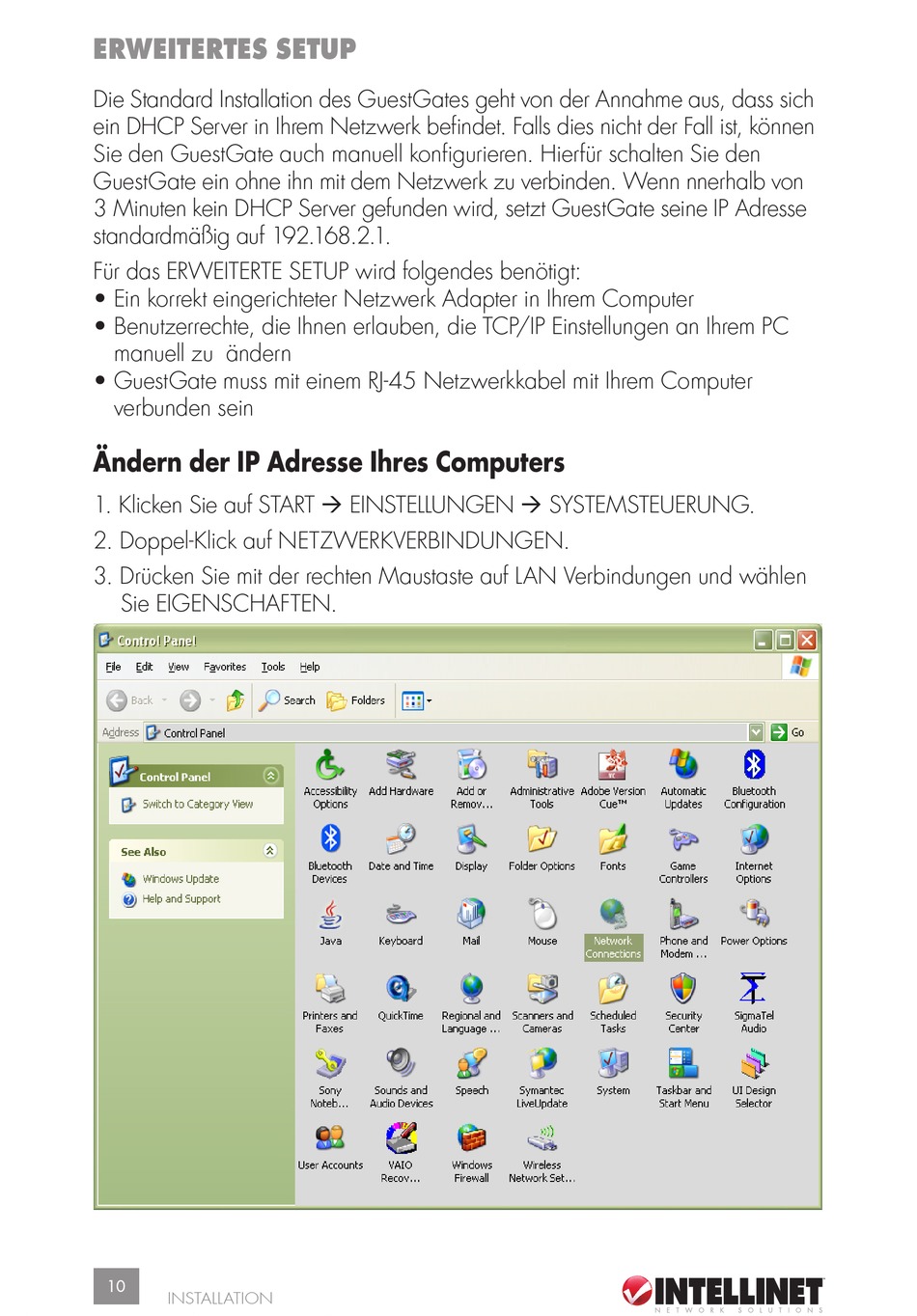 ERWEITERTES SETUP

Die Standard Installation des GuestGates geht von der Annahme aus, dass sich ein DHCP Server in Ihrem Netzwerk befindet. Falls dies nicht der Fall ist, können Sie den GuestGate auch manuell konfigurieren. Hierfür schalten Sie den GuestGate ein ohne ihn mit dem Netzwerk zu verbinden. Wenn nnerhalb von 3 Minuten kein DHCP Server gefunden wird, setzt GuestGate seine IP Adresse standardmäßig auf 192.168.2.1.

Für das ERWEITERTE SETUP wird folgendes benötigt:
• Ein korrekt eingerichteter Netzwerk Adapter in Ihrem Computer
• Benutzerrechte, die Ihnen erlauben, die TCP/IP Einstellungen an Ihrem PC manuell zu ändern
• GuestGate muss mit einem RJ-45 Netzwerkkabel mit Ihrem Computer verbunden sein

Ändern der IP Adresse Ihres Computers

1. Klicken Sie auf START → EINSTELLUNGEN → SYSTEMSTEUERUNG.
2. Doppel-Klick auf NETZWERKVERBINDUNGEN.
3. Drücken Sie mit der rechten Maustaste auf LAN Verbindungen und wählen Sie EIGENSCHAFTEN.

Control Panel
File Edit View Favorites Tools Help
Back Search Folders
Address Control Panel Go
Control Panel
Switch to Category View
See Also
Windows Update
Help and Support
Accessibility Options
Add Hardware
Add or Remov...
Administrative Tools
Adobe Version Cue™
Automatic Updates
Bluetooth Configuration
Bluetooth Devices
Date and Time
Display
Folder Options
Fonts
Game Controllers
Internet Options
Java
Keyboard
Mail
Mouse
Network Connections
Phone and Modem ...
Power Options
Printers and Faxes
QuickTime
Regional and Language ...
Scanners and Cameras
Scheduled Tasks
Security Center
SigmaTel Audio
Sony Noteb...
Sounds and Audio Devices
Speech
Symantec LiveUpdate
System
Taskbar and Start Menu
UI Design Selector
User Accounts
VAIO Recov...
Windows Firewall
Wireless Network Set...

10 INSTALLATION
INTELLINET NETWORK SOLUTIONS